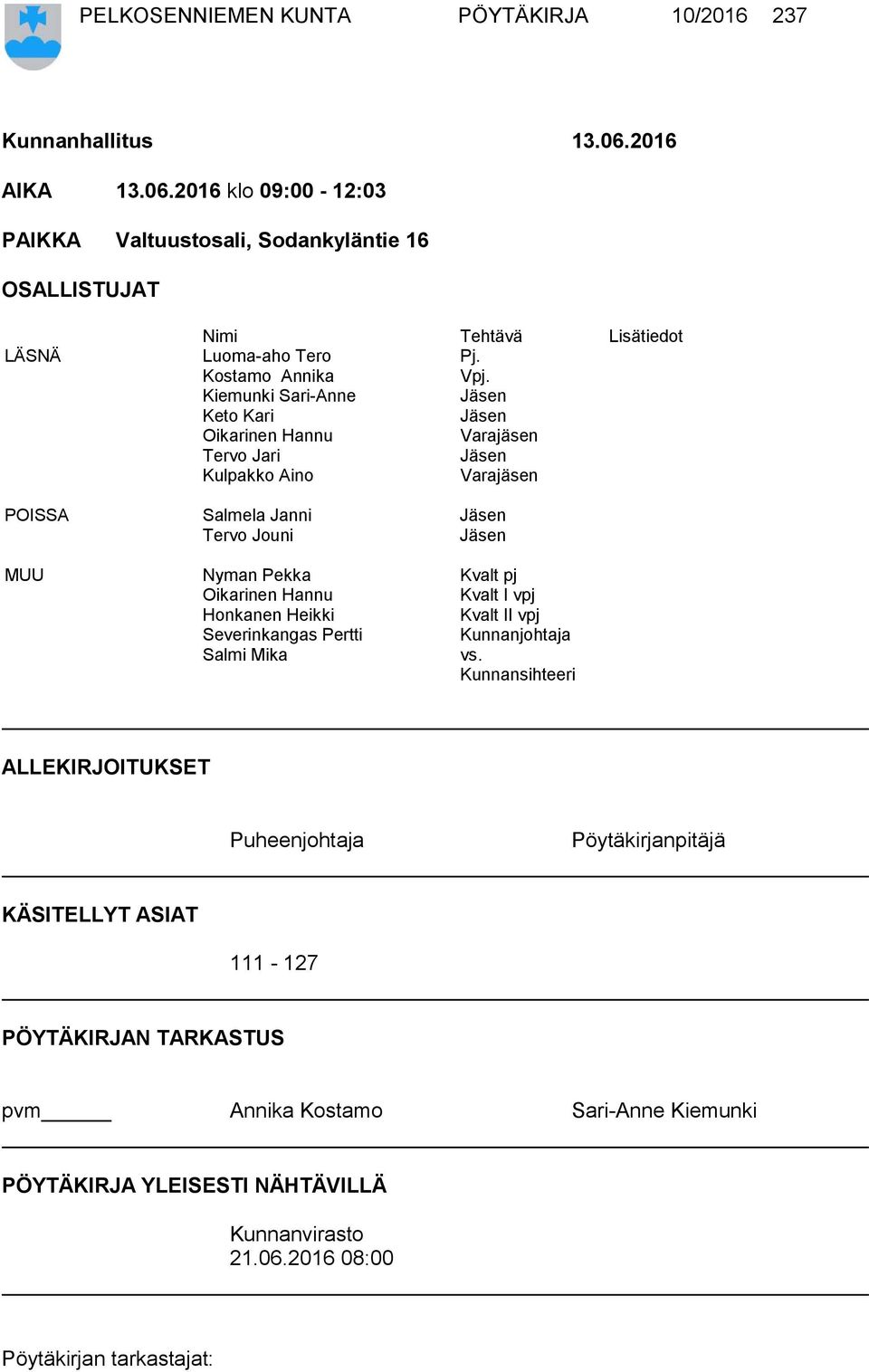 PELKOSENNIEMEN KUNTA PÖYTÄKIRJA 10/2016 237

Kunnanhallitus 13.06.2016

AIKA 13.06.2016 klo 09:00 - 12:03

PAIKKA Valtuustosali, Sodankyläntie 16

OSALLISTUJAT

| | Nimi | Tehtävä | Lisätiedot |
|---|---|---|---|
| LÄSNÄ | Luoma-aho Tero | Pj. | |
| | Kostamo Annika | Vpj. | |
| | Kiemunki Sari-Anne | Jäsen | |
| | Keto Kari | Jäsen | |
| | Oikarinen Hannu | Varajäsen | |
| | Tervo Jari | Jäsen | |
| | Kulpakko Aino | Varajäsen | |
| POISSA | Salmela Janni | Jäsen | |
| | Tervo Jouni | Jäsen | |
| MUU | Nyman Pekka | Kvalt pj | |
| | Oikarinen Hannu | Kvalt I vpj | |
| | Honkanen Heikki | Kvalt II vpj | |
| | Severinkangas Pertti | Kunnanjohtaja | |
| | Salmi Mika | vs. Kunnansihteeri | |

ALLEKIRJOITUKSET

Puheenjohtaja Pöytäkirjanpitäjä

KÄSITELLYT ASIAT

111 - 127

PÖYTÄKIRJAN TARKASTUS

pvm______ Annika Kostamo Sari-Anne Kiemunki

PÖYTÄKIRJA YLEISESTI NÄHTÄVILLÄ

Kunnanvirasto
21.06.2016 08:00

Pöytäkirjan tarkastajat: